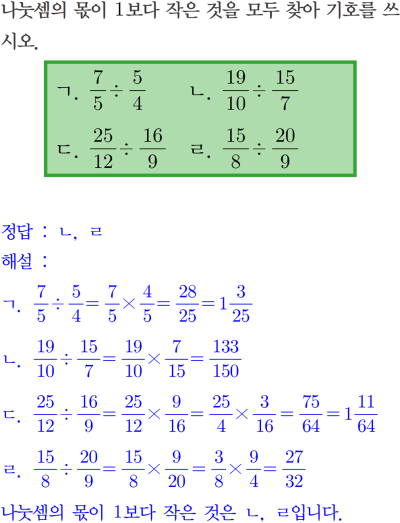 나눗셈의 몫이 1보다 작은 것을 모두 찾아 기호를 쓰시오.

ㄱ. $\frac{7}{5} \div \frac{5}{4}$ ㄴ. $\frac{19}{10} \div \frac{15}{7}$

ㄷ. $\frac{25}{12} \div \frac{16}{9}$ ㄹ. $\frac{15}{8} \div \frac{20}{9}$

정답 : ㄴ, ㄹ

해설 :

ㄱ. $\frac{7}{5} \div \frac{5}{4} = \frac{7}{5} \times \frac{4}{5} = \frac{28}{25} = 1\frac{3}{25}$

ㄴ. $\frac{19}{10} \div \frac{15}{7} = \frac{19}{10} \times \frac{7}{15} = \frac{133}{150}$

ㄷ. $\frac{25}{12} \div \frac{16}{9} = \frac{25}{12} \times \frac{9}{16} = \frac{25}{4} \times \frac{3}{16} = \frac{75}{64} = 1\frac{11}{64}$

ㄹ. $\frac{15}{8} \div \frac{20}{9} = \frac{15}{8} \times \frac{9}{20} = \frac{3}{8} \times \frac{9}{4} = \frac{27}{32}$

나눗셈의 몫이 1보다 작은 것은 ㄴ, ㄹ입니다.